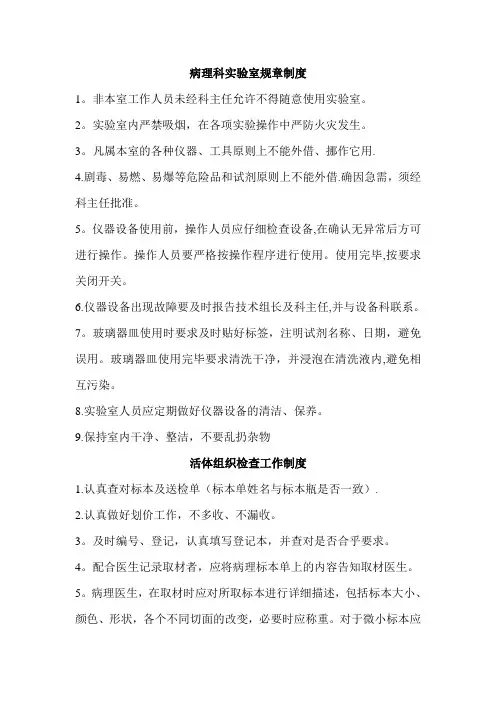 病理科实验室规章制度

1。非本室工作人员未经科主任允许不得随意使用实验室。

2。实验室内严禁吸烟，在各项实验操作中严防火灾发生。

3。凡属本室的各种仪器、工具原则上不能外借、挪作它用.

4.剧毒、易燃、易爆等危险品和试剂原则上不能外借.确因急需，须经科主任批准。

5。仪器设备使用前，操作人员应仔细检查设备,在确认无异常后方可进行操作。操作人员要严格按操作程序进行使用。使用完毕,按要求关闭开关。

6.仪器设备出现故障要及时报告技术组长及科主任,并与设备科联系。

7。玻璃器皿使用时要求及时贴好标签，注明试剂名称、日期，避免误用。玻璃器皿使用完毕要求清洗干净，并浸泡在清洗液内,避免相互污染。

8.实验室人员应定期做好仪器设备的清洁、保养。

9.保持室内干净、整洁，不要乱扔杂物

活体组织检查工作制度

1.认真查对标本及送检单（标本单姓名与标本瓶是否一致）.

2.认真做好划价工作，不多收、不漏收。

3。及时编号、登记，认真填写登记本，并查对是否合乎要求。

4。配合医生记录取材者，应将病理标本单上的内容告知取材医生。

5。病理医生，在取材时应对所取标本进行详细描述，包括标本大小、颜色、形状，各个不同切面的改变，必要时应称重。对于微小标本应